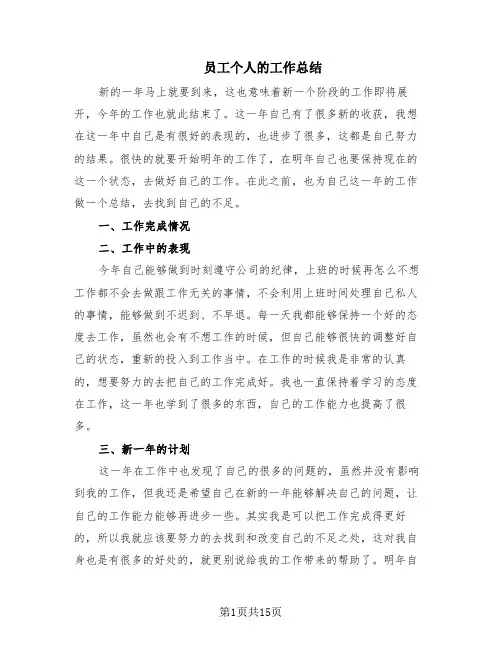 员工个人的工作总结

新的一年马上就要到来，这也意味着新一个阶段的工作即将展开，今年的工作也就此结束了。这一年自己有了很多新的收获，我想在这一年中自己是有很好的表现的，也进步了很多，这都是自己努力的结果。很快的就要开始明年的工作了，在明年自己也要保持现在的这一个状态，去做好自己的工作。在此之前，也为自己这一年的工作做一个总结，去找到自己的不足。

一、工作完成情况

二、工作中的表现

今年自己能够做到时刻遵守公司的纪律，上班的时候再怎么不想工作都不会去做跟工作无关的事情，不会利用上班时间处理自己私人的事情，能够做到不迟到、不早退。每一天我都能够保持一个好的态度去工作，虽然也会有不想工作的时候，但自己能够很快的调整好自己的状态，重新的投入到工作当中。在工作的时候我是非常的认真的，想要努力的去把自己的工作完成好。我也一直保持着学习的态度在工作，这一年也学到了很多的东西，自己的工作能力也提高了很多。

三、新一年的计划

这一年在工作中也发现了自己的很多的问题的，虽然并没有影响到我的工作，但我还是希望自己在新的一年能够解决自己的问题，让自己的工作能力能够再进步一些。其实我是可以把工作完成得更好的，所以我就应该要努力的去找到和改变自己的不足之处，这对我自身也是有很多的好处的，就更别说给我的工作带来的帮助了。明年自

第1页共15页